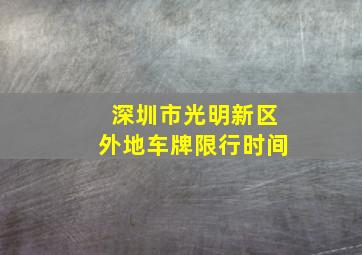 深圳市光明新区
外地车牌限行时间